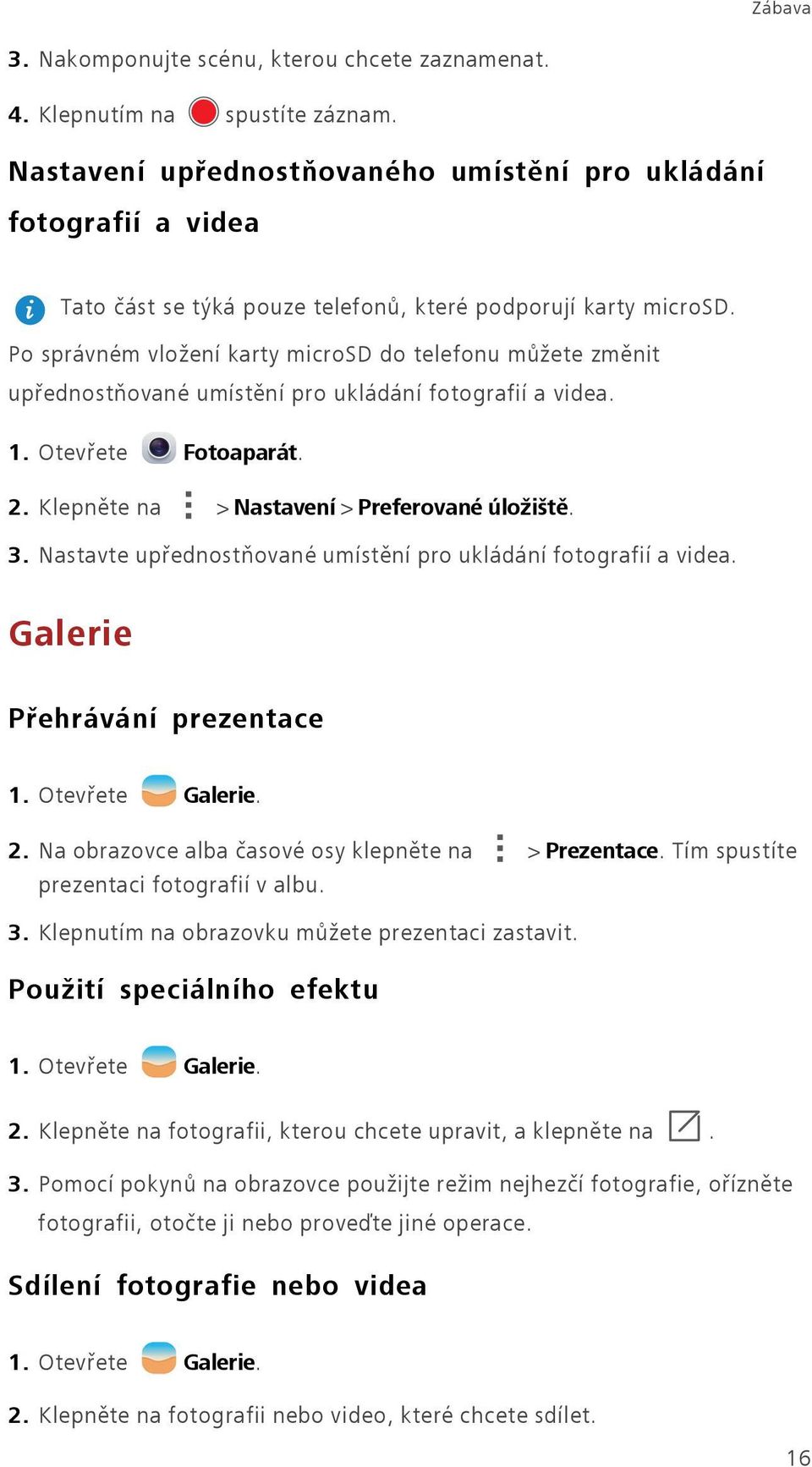 Zábava

3. Nakomponujte scénu, kterou chcete zaznamenat.

4. Klepnutím na spustíte záznam.

Nastavení upřednostňovaného umístění pro ukládání fotografií a videa

Tato část se týká pouze telefonů, které podporují karty microSD.

Po správném vložení karty microSD do telefonu můžete změnit upřednostňované umístění pro ukládání fotografií a videa.

1. Otevřete Fotoaparát.

2. Klepněte na > Nastavení > Preferované úložiště.

3. Nastavte upřednostňované umístění pro ukládání fotografií a videa.

Galerie

Přehrávání prezentace

1. Otevřete Galerie.

2. Na obrazovce alba časové osy klepněte na > Prezentace. Tím spustíte prezentaci fotografií v albu.

3. Klepnutím na obrazovku můžete prezentaci zastavit.

Použití speciálního efektu

1. Otevřete Galerie.

2. Klepněte na fotografii, kterou chcete upravit, a klepněte na .

3. Pomocí pokynů na obrazovce použijte režim nejhezčí fotografie, ořízněte fotografii, otočte ji nebo proveďte jiné operace.

Sdílení fotografie nebo videa

1. Otevřete Galerie.

2. Klepněte na fotografii nebo video, které chcete sdílet.

16